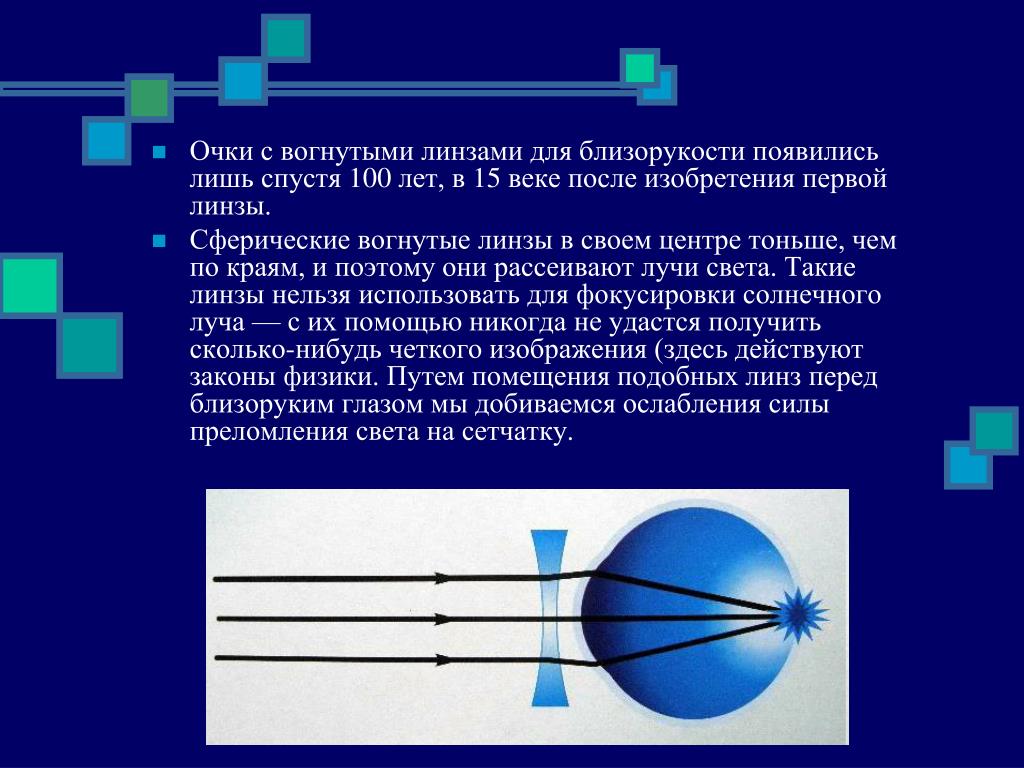 Очки с вогнутыми линзами для близорукости появились лишь спустя 100 лет, в 15 веке после изобретения первой линзы.

Сферические вогнутые линзы в своем центре тоньше, чем по краям, и поэтому они рассеивают лучи света. Такие линзы нельзя использовать для фокусировки солнечного луча — с их помощью никогда не удастся получить сколько-нибудь четкого изображения (здесь действуют законы физики. Путем помещения подобных линз перед близоруким глазом мы добиваемся ослабления силы преломления света на сетчатку.